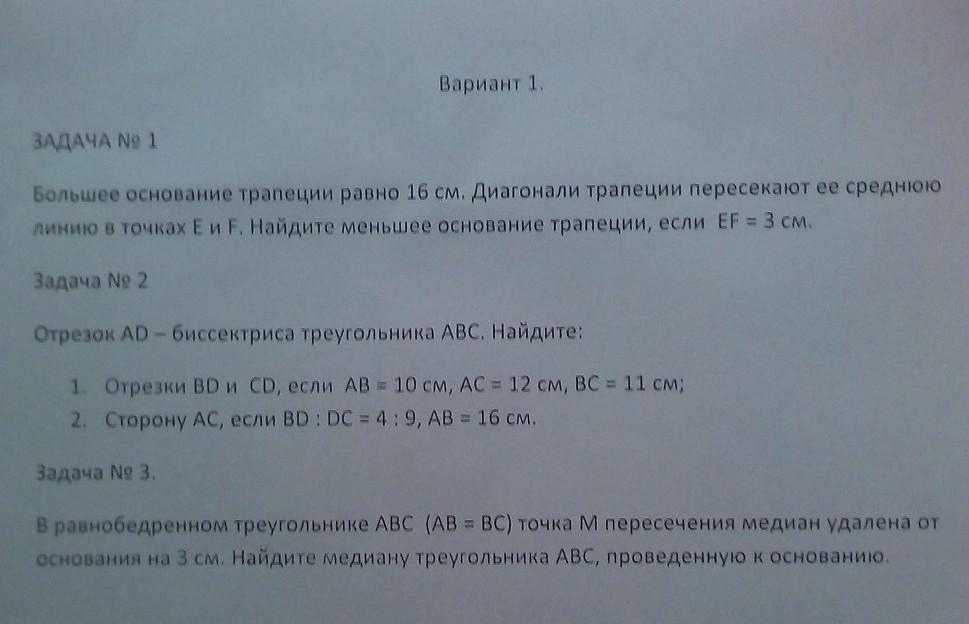 Вариант 1.

ЗАДАЧА № 1

Большее основание трапеции равно 16 см. Диагонали трапеции пересекают ее среднюю линию в точках E и F. Найдите меньшее основание трапеции, если EF = 3 см.

Задача № 2

Отрезок AD – биссектриса треугольника ABC. Найдите:

1. Отрезки BD и CD, если AB = 10 см, AC = 12 см, BC = 11 см;
2. Сторону AC, если BD : DC = 4 : 9, AB = 16 см.

Задача № 3.

В равнобедренном треугольнике ABC (AB = BC) точка M пересечения медиан удалена от основания на 3 см. Найдите медиану треугольника ABC, проведенную к основанию.